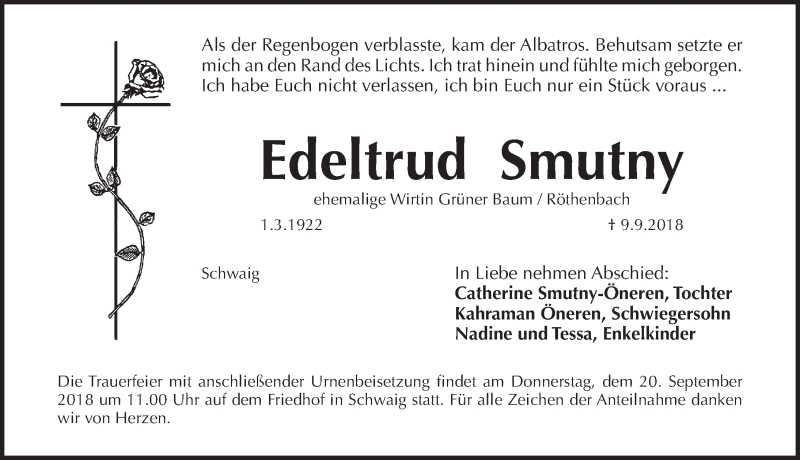 Als der Regenbogen verblasste, kam der Albatros. Behutsam setzte er mich an den Rand des Lichts. Ich trat hinein und fühlte mich geborgen. Ich habe Euch nicht verlassen, ich bin Euch nur ein Stück voraus ...

Edeltrud Smutny

ehemalige Wirtin Grüner Baum / Röthenbach

1.3.1922

† 9.9.2018

Schwaig

In Liebe nehmen Abschied:
Catherine Smutny-Öneren, Tochter
Kahraman Öneren, Schwiegersohn
Nadine und Tessa, Enkelkinder

Die Trauerfeier mit anschließender Urnenbeisetzung findet am Donnerstag, dem 20. September 2018 um 11.00 Uhr auf dem Friedhof in Schwaig statt. Für alle Zeichen der Anteilnahme danken wir von Herzen.